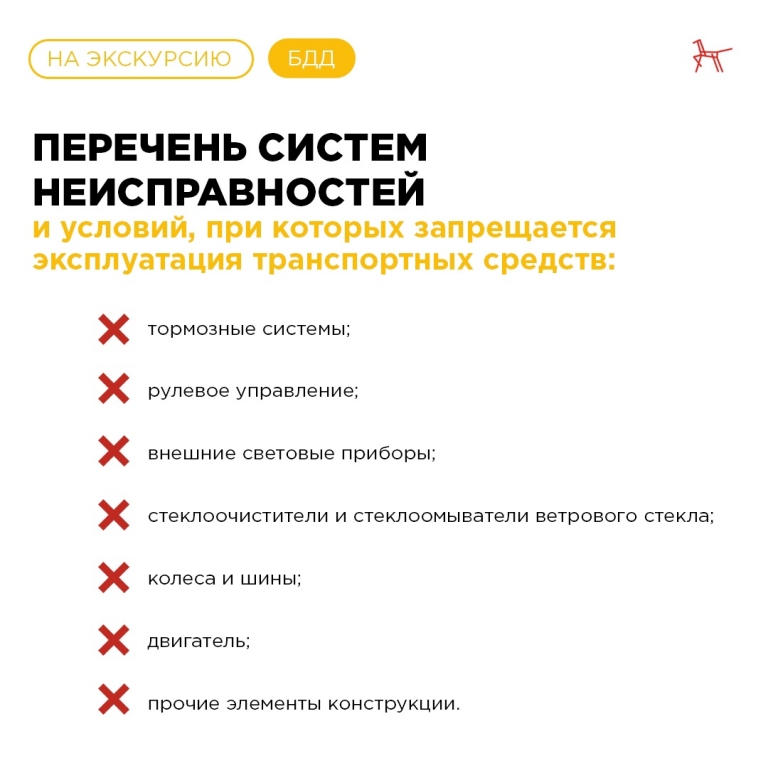 НА ЭКСКУРСИЮ БДД

ПЕРЕЧЕНЬ СИСТЕМ НЕИСПРАВНОСТЕЙ
и условий, при которых запрещается эксплуатация транспортных средств:

тормозные системы;

рулевое управление;

внешние световые приборы;

стеклоочистители и стеклоомыватели ветрового стекла;

колеса и шины;

двигатель;

прочие элементы конструкции.